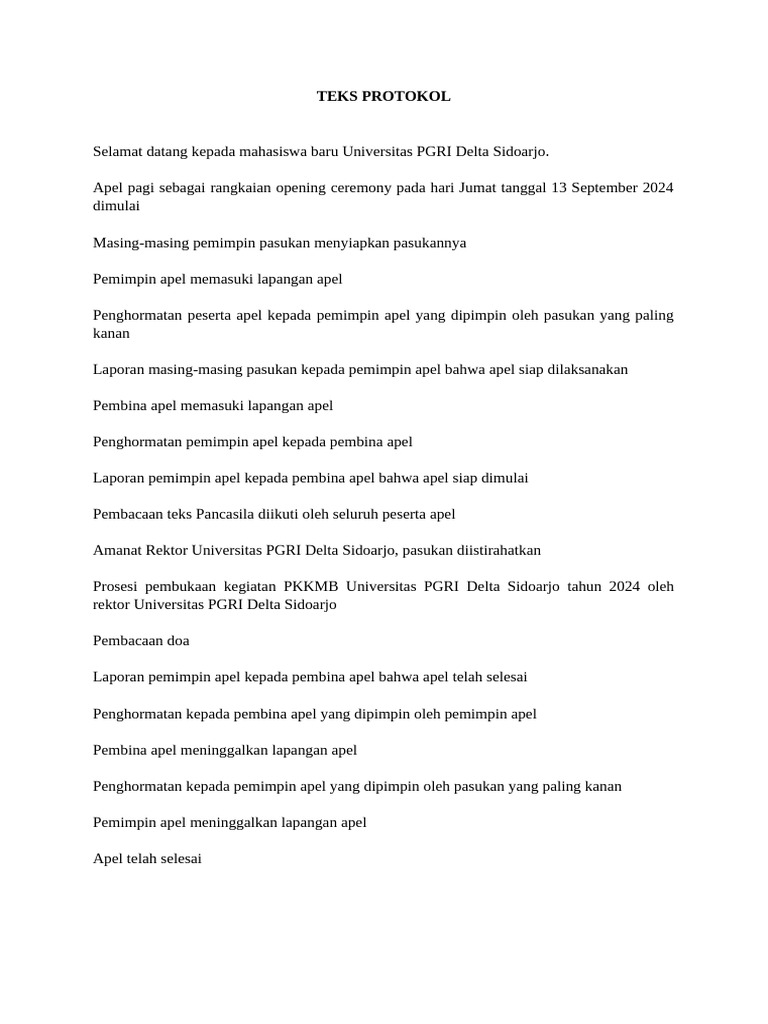 TEKS PROTOKOL

Selamat datang kepada mahasiswa baru Universitas PGRI Delta Sidoarjo.

Apel pagi sebagai rangkaian opening ceremony pada hari Jumat tanggal 13 September 2024 dimulai

Masing-masing pemimpin pasukan menyiapkan pasukannya

Pemimpin apel memasuki lapangan apel

Penghormatan peserta apel kepada pemimpin apel yang dipimpin oleh pasukan yang paling kanan

Laporan masing-masing pasukan kepada pemimpin apel bahwa apel siap dilaksanakan

Pembina apel memasuki lapangan apel

Penghormatan pemimpin apel kepada pembina apel

Laporan pemimpin apel kepada pembina apel bahwa apel siap dimulai

Pembacaan teks Pancasila diikuti oleh seluruh peserta apel

Amanat Rektor Universitas PGRI Delta Sidoarjo, pasukan diistirahatkan

Prosesi pembukaan kegiatan PKKMB Universitas PGRI Delta Sidoarjo tahun 2024 oleh rektor Universitas PGRI Delta Sidoarjo

Pembacaan doa

Laporan pemimpin apel kepada pembina apel bahwa apel telah selesai

Penghormatan kepada pembina apel yang dipimpin oleh pemimpin apel

Pembina apel meninggalkan lapangan apel

Penghormatan kepada pemimpin apel yang dipimpin oleh pasukan yang paling kanan

Pemimpin apel meninggalkan lapangan apel

Apel telah selesai